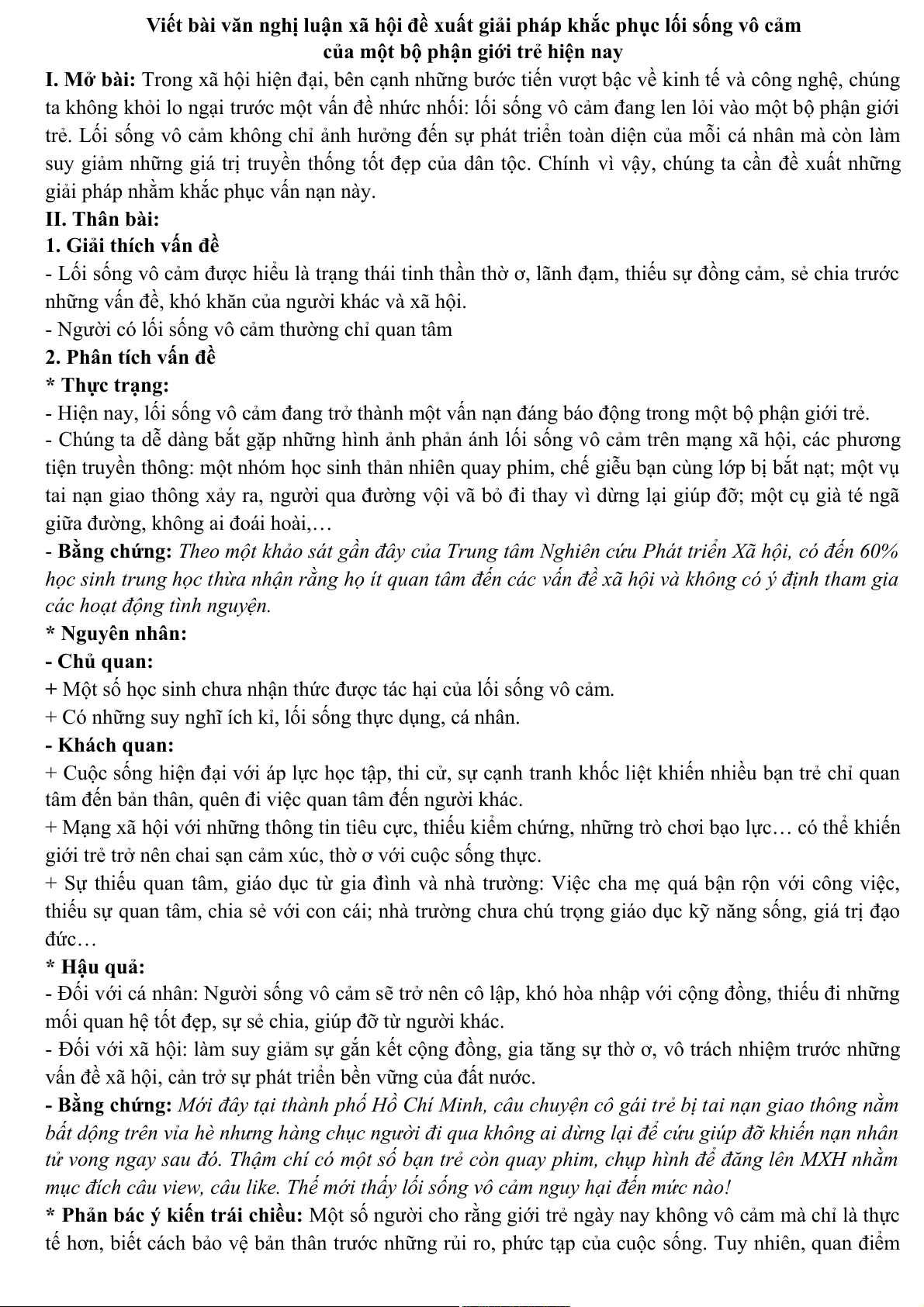 Viết bài văn nghị luận xã hội đề xuất giải pháp khắc phục lối sống vô cảm của một bộ phận giới trẻ hiện nay

I. Mở bài: Trong xã hội hiện đại, bên cạnh những bước tiến vượt bậc về kinh tế và công nghệ, chúng ta không khỏi lo ngại trước một vấn đề nhức nhối: lối sống vô cảm đang len lỏi vào một bộ phận giới trẻ. Lối sống vô cảm không chỉ ảnh hưởng đến sự phát triển toàn diện của mỗi cá nhân mà còn làm suy giảm những giá trị truyền thống tốt đẹp của dân tộc. Chính vì vậy, chúng ta cần đề xuất những giải pháp nhằm khắc phục vấn nạn này.

II. Thân bài:

1. Giải thích vấn đề

- Lối sống vô cảm được hiểu là trạng thái tinh thần thờ ơ, lãnh đạm, thiếu sự đồng cảm, sẻ chia trước những vấn đề, khó khăn của người khác và xã hội.

- Người có lối sống vô cảm thường chỉ quan tâm

2. Phân tích vấn đề

* Thực trạng:

- Hiện nay, lối sống vô cảm đang trở thành một vấn nạn đáng báo động trong một bộ phận giới trẻ.

- Chúng ta dễ dàng bắt gặp những hình ảnh phản ánh lối sống vô cảm trên mạng xã hội, các phương tiện truyền thông: một nhóm học sinh thản nhiên quay phim, chế giễu bạn cùng lớp bị bắt nạt; một vụ tai nạn giao thông xảy ra, người qua đường vội vã bỏ đi thay vì dừng lại giúp đỡ; một cụ già té ngã giữa đường, không ai đoái hoài,…

- Bằng chứng: Theo một khảo sát gần đây của Trung tâm Nghiên cứu Phát triển Xã hội, có đến 60% học sinh trung học thừa nhận rằng họ ít quan tâm đến các vấn đề xã hội và không có ý định tham gia các hoạt động tình nguyện.

* Nguyên nhân:

- Chủ quan:

+ Một số học sinh chưa nhận thức được tác hại của lối sống vô cảm.

+ Có những suy nghĩ ích kỉ, lối sống thực dụng, cá nhân.

- Khách quan:

+ Cuộc sống hiện đại với áp lực học tập, thi cử, sự cạnh tranh khốc liệt khiến nhiều bạn trẻ chỉ quan tâm đến bản thân, quên đi việc quan tâm đến người khác.

+ Mạng xã hội với những thông tin tiêu cực, thiếu kiểm chứng, những trò chơi bạo lực… có thể khiến giới trẻ trở nên chai sạn cảm xúc, thờ ơ với cuộc sống thực.

+ Sự thiếu quan tâm, giáo dục từ gia đình và nhà trường: Việc cha mẹ quá bận rộn với công việc, thiếu sự quan tâm, chia sẻ với con cái; nhà trường chưa chú trọng giáo dục kỹ năng sống, giá trị đạo đức…

* Hậu quả:

- Đối với cá nhân: Người sống vô cảm sẽ trở nên cô lập, khó hòa nhập với cộng đồng, thiếu đi những mối quan hệ tốt đẹp, sự sẻ chia, giúp đỡ từ người khác.

- Đối với xã hội: làm suy giảm sự gắn kết cộng đồng, gia tăng sự thờ ơ, vô trách nhiệm trước những vấn đề xã hội, cản trở sự phát triển bền vững của đất nước.

- Bằng chứng: Mới đây tại thành phố Hồ Chí Minh, câu chuyện cô gái trẻ bị tai nạn giao thông nằm bất động trên vỉa hè nhưng hàng chục người đi qua không ai dừng lại để cứu giúp đỡ khiến nạn nhân tử vong ngay sau đó. Thậm chí có một số bạn trẻ còn quay phim, chụp hình để đăng lên MXH nhằm mục đích câu view, câu like. Thế mới thấy lối sống vô cảm nguy hại đến mức nào!

* Phản bác ý kiến trái chiều: Một số người cho rằng giới trẻ ngày nay không vô cảm mà chỉ là thực tế hơn, biết cách bảo vệ bản thân trước những rủi ro, phức tạp của cuộc sống. Tuy nhiên, quan điểm